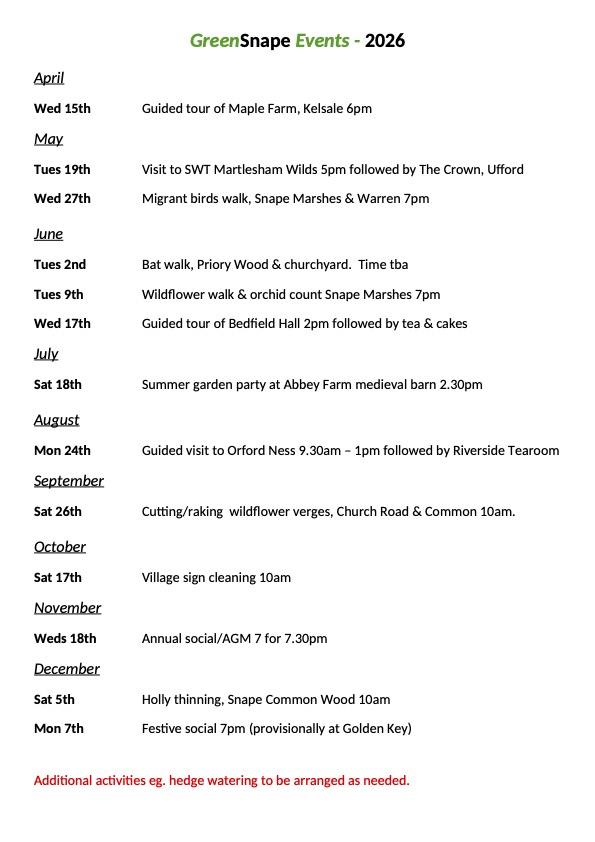 GreenSnape Events - 2026

April

Wed 15th Guided tour of Maple Farm, Kelsale 6pm

May

Tues 19th Visit to SWT Martlesham Wilds 5pm followed by The Crown, Ufford

Wed 27th Migrant birds walk, Snape Marshes & Warren 7pm

June

Tues 2nd Bat walk, Priory Wood & churchyard. Time tba

Tues 9th Wildflower walk & orchid count Snape Marshes 7pm

Wed 17th Guided tour of Bedfield Hall 2pm followed by tea & cakes

July

Sat 18th Summer garden party at Abbey Farm medieval barn 2.30pm

August

Mon 24th Guided visit to Orford Ness 9.30am – 1pm followed by Riverside Tearoom

September

Sat 26th Cutting/raking wildflower verges, Church Road & Common 10am.

October

Sat 17th Village sign cleaning 10am

November

Weds 18th Annual social/AGM 7 for 7.30pm

December

Sat 5th Holly thinning, Snape Common Wood 10am

Mon 7th Festive social 7pm (provisionally at Golden Key)

Additional activities eg. hedge watering to be arranged as needed.